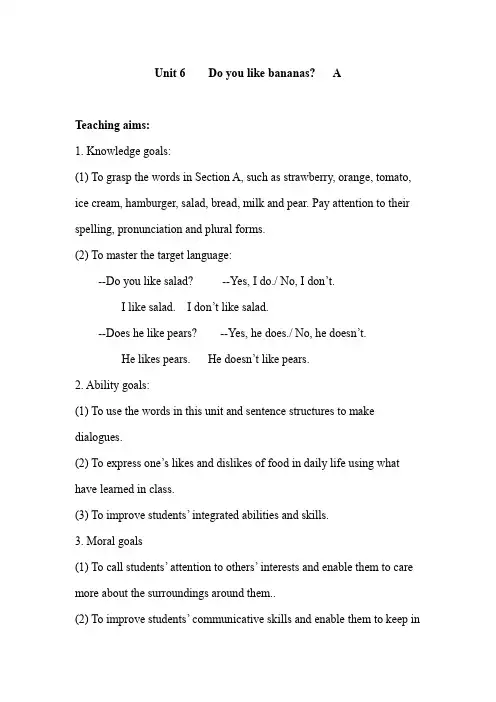 Unit 6 Do you like bananas? A

Teaching aims:

1. Knowledge goals:

(1) To grasp the words in Section A, such as strawberry, orange, tomato, ice cream, hamburger, salad, bread, milk and pear. Pay attention to their spelling, pronunciation and plural forms.

(2) To master the target language:

--Do you like salad? --Yes, I do./ No, I don't.

I like salad. I don't like salad.

--Does he like pears? --Yes, he does./ No, he doesn't.

He likes pears. He doesn't like pears.

2. Ability goals:

(1) To use the words in this unit and sentence structures to make dialogues.

(2) To express one's likes and dislikes of food in daily life using what have learned in class.

(3) To improve students' integrated abilities and skills.

3. Moral goals

(1) To call students' attention to others' interests and enable them to care more about the surroundings around them..

(2) To improve students' communicative skills and enable them to keep in